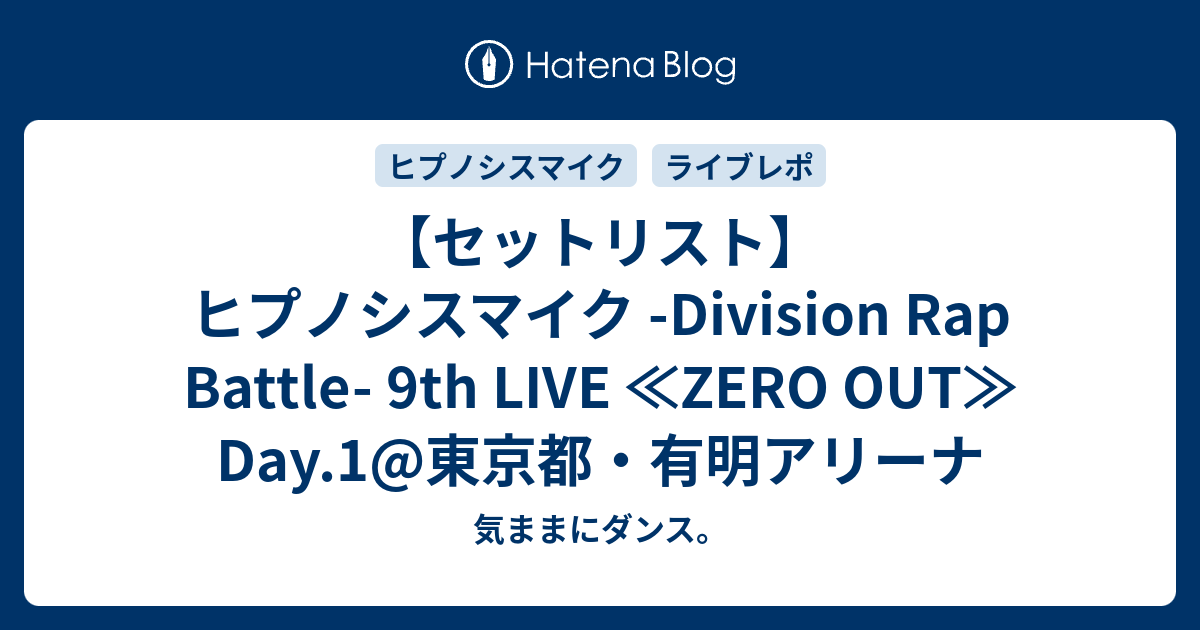 Hatena Blog

ヒプノシスマイク

ライブレポ

【セットリスト】ヒプノシスマイク -Division Rap Battle- 9th LIVE ≪ZERO OUT≫ Day.1@東京都・有明アリーナ

気ままにダンス。